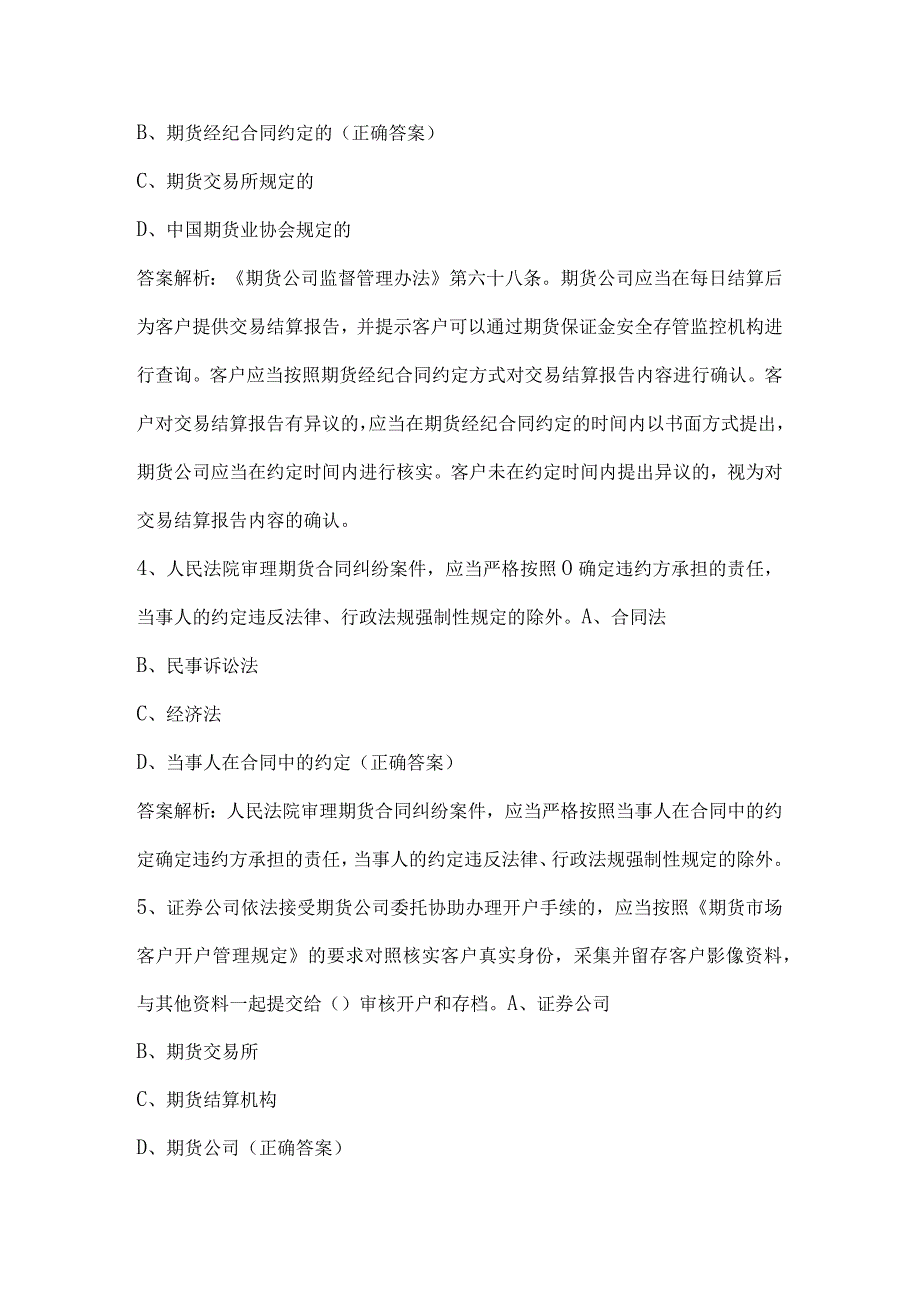 B、期货经纪合同约定的（正确答案）

C、期货交易所规定的

D、中国期货业协会规定的

答案解析：《期货公司监督管理办法》第六十八条。期货公司应当在每日结算后为客户提供交易结算报告，并提示客户可以通过期货保证金安全存管监控机构进行查询。客户应当按照期货经纪合同约定方式对交易结算报告内容进行确认。客户对交易结算报告有异议的,应当在期货经纪合同约定的时间内以书面方式提出，期货公司应当在约定时间内进行核实。客户未在约定时间内提出异议的，视为对交易结算报告内容的确认。

4、人民法院审理期货合同纠纷案件，应当严格按照O确定违约方承担的责任，当事人的约定违反法律、行政法规强制性规定的除外。A、合同法

B、民事诉讼法

C、经济法

D、当事人在合同中的约定（正确答案）

答案解析：人民法院审理期货合同纠纷案件，应当严格按照当事人在合同中的约定确定违约方承担的责任，当事人的约定违反法律、行政法规强制性规定的除外。

5、证券公司依法接受期货公司委托协助办理开户手续的，应当按照《期货市场客户开户管理规定》的要求对照核实客户真实身份，采集并留存客户影像资料，与其他资料一起提交给（）审核开户和存档。A、证券公司

B、期货交易所

C、期货结算机构

D、期货公司（正确答案）